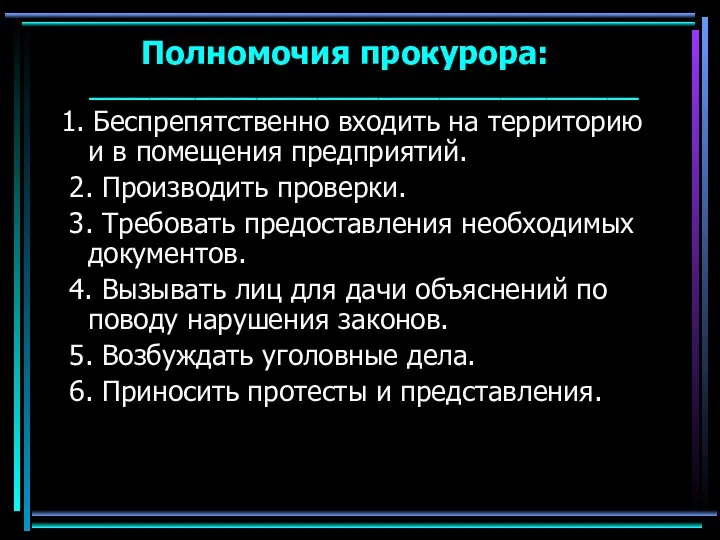 Полномочия прокурора:

1. Беспрепятственно входить на территорию и в помещения предприятий.

2. Производить проверки.

3. Требовать предоставления необходимых документов.

4. Вызывать лиц для дачи объяснений по поводу нарушения законов.

5. Возбуждать уголовные дела.

6. Приносить протесты и представления.